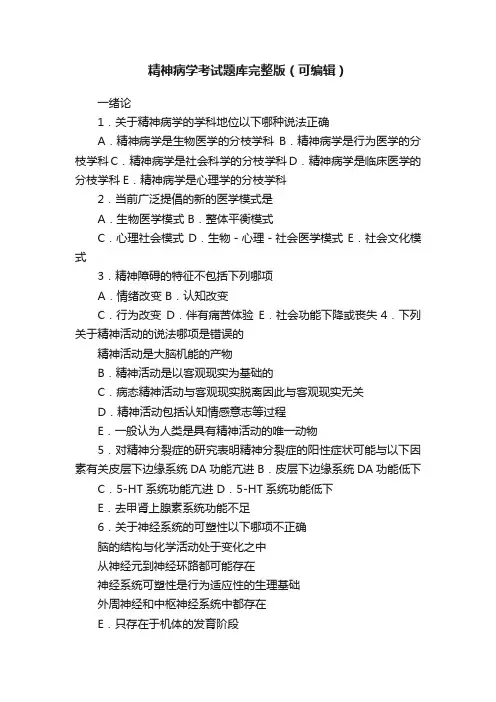 精神病学考试题库完整版（可编辑）

一绪论

1．关于精神病学的学科地位以下哪种说法正确

A．精神病学是生物医学的分枝学科 B．精神病学是行为医学的分枝学科 C．精神病学是社会科学的分枝学科 D．精神病学是临床医学的分枝学科 E．精神病学是心理学的分枝学科

2．当前广泛提倡的新的医学模式是

A．生物医学模式 B．整体平衡模式

C．心理社会模式 D．生物－心理－社会医学模式 E．社会文化模式

3．精神障碍的特征不包括下列哪项

A．情绪改变 B．认知改变

C．行为改变 D．伴有痛苦体验 E．社会功能下降或丧失 4．下列关于精神活动的说法哪项是错误的

精神活动是大脑机能的产物

B．精神活动是以客观现实为基础的

C．病态精神活动与客观现实脱离因此与客观现实无关

D．精神活动包括认知情感意志等过程

E．一般认为人类是具有精神活动的唯一动物

5．对精神分裂症的研究表明精神分裂症的阳性症状可能与以下因素有关皮层下边缘系统 DA 功能亢进 B．皮层下边缘系统 DA 功能低下

C．5-HT 系统功能亢进 D．5-HT 系统功能低下

E．去甲肾上腺素系统功能不足

6．关于神经系统的可塑性以下哪项不正确

脑的结构与化学活动处于变化之中

从神经元到神经环路都可能存在

神经系统可塑性是行为适应性的生理基础

外周神经和中枢神经系统中都存在

E．只存在于机体的发育阶段